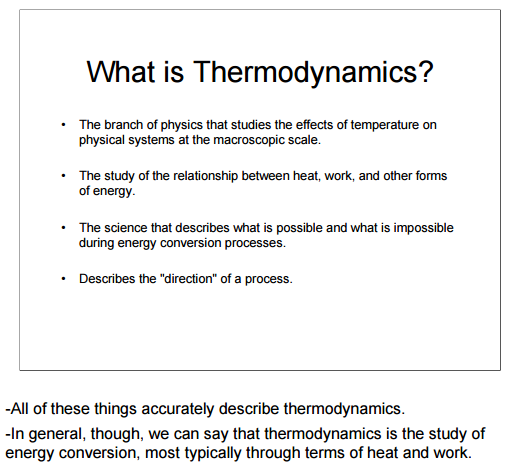 What is Thermodynamics?

• The branch of physics that studies the effects of temperature on physical systems at the macroscopic scale.

• The study of the relationship between heat, work, and other forms of energy.

• The science that describes what is possible and what is impossible during energy conversion processes.

• Describes the "direction" of a process.

-All of these things accurately describe thermodynamics.

-In general, though, we can say that thermodynamics is the study of energy conversion, most typically through terms of heat and work.